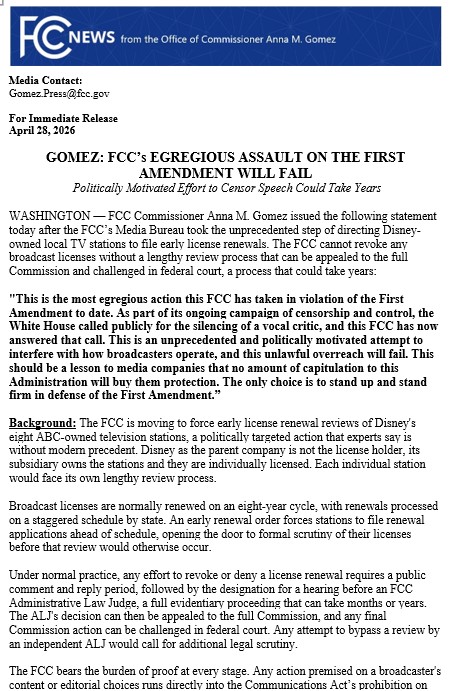 FCC NEWS from the Office of Commissioner Anna M. Gomez

Media Contact:
Gomez.Press@fcc.gov

For Immediate Release
April 28, 2026

GOMEZ: FCC's EGREGIOUS ASSAULT ON THE FIRST AMENDMENT WILL FAIL
Politically Motivated Effort to Censor Speech Could Take Years

WASHINGTON — FCC Commissioner Anna M. Gomez issued the following statement today after the FCC's Media Bureau took the unprecedented step of directing Disney-owned local TV stations to file early license renewals. The FCC cannot revoke any broadcast licenses without a lengthy review process that can be appealed to the full Commission and challenged in federal court, a process that could take years:

"This is the most egregious action this FCC has taken in violation of the First Amendment to date. As part of its ongoing campaign of censorship and control, the White House called publicly for the silencing of a vocal critic, and this FCC has now answered that call. This is an unprecedented and politically motivated attempt to interfere with how broadcasters operate, and this unlawful overreach will fail. This should be a lesson to media companies that no amount of capitulation to this Administration will buy them protection. The only choice is to stand up and stand firm in defense of the First Amendment."

Background: The FCC is moving to force early license renewal reviews of Disney's eight ABC-owned television stations, a politically targeted action that experts say is without modern precedent. Disney as the parent company is not the license holder, its subsidiary owns the stations and they are individually licensed. Each individual station would face its own lengthy review process.

Broadcast licenses are normally renewed on an eight-year cycle, with renewals processed on a staggered schedule by state. An early renewal order forces stations to file renewal applications ahead of schedule, opening the door to formal scrutiny of their licenses before that review would otherwise occur.

Under normal practice, any effort to revoke or deny a license renewal requires a public comment and reply period, followed by the designation for a hearing before an FCC Administrative Law Judge, a full evidentiary proceeding that can take months or years. The ALJ's decision can then be appealed to the full Commission, and any final Commission action can be challenged in federal court. Any attempt to bypass a review by an independent ALJ would call for additional legal scrutiny.

The FCC bears the burden of proof at every stage. Any action premised on a broadcaster's content or editorial choices runs directly into the Communications Act's prohibition on